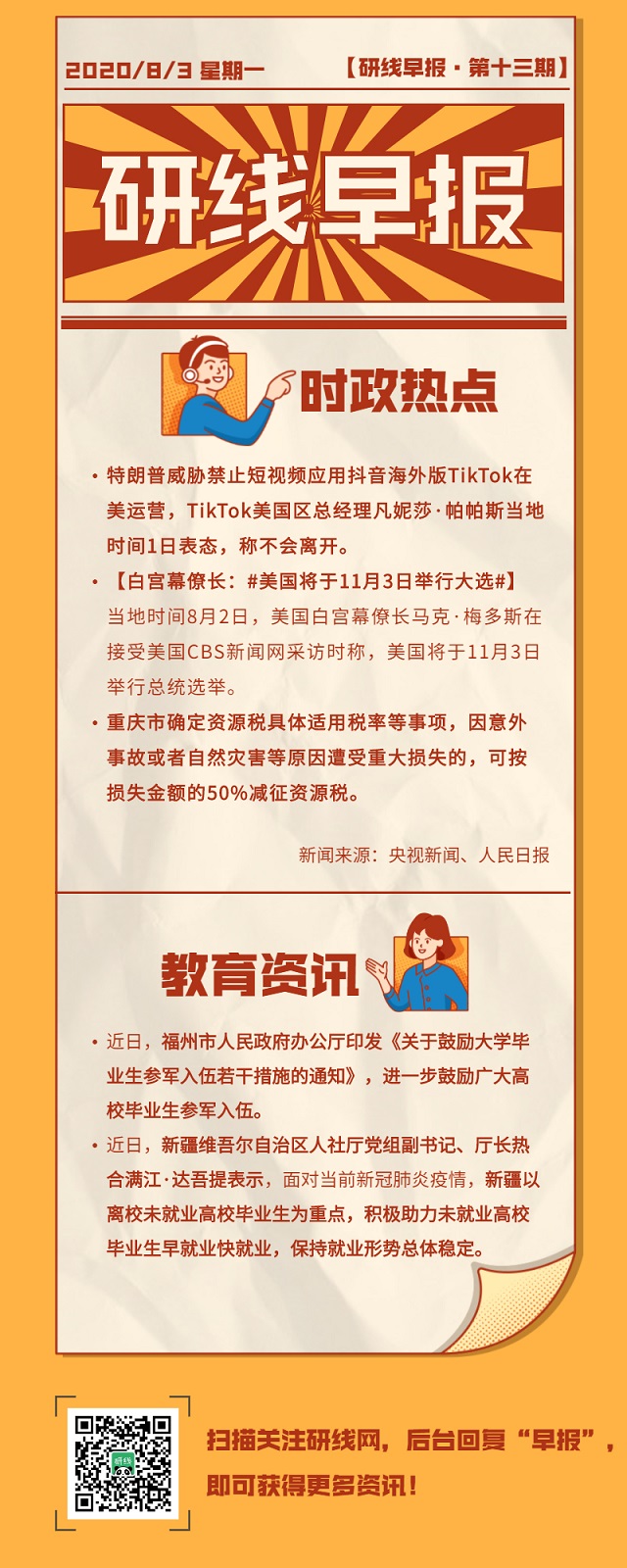 2020/8/3 星期一

【研线早报 · 第十三期】

研线早报

时政热点

• 特朗普威胁禁止短视频应用抖音海外版TikTok在美运营，TikTok美国区总经理凡妮莎·帕帕斯当地时间1日表态，称不会离开。

• 【白宫幕僚长：#美国将于11月3日举行大选#】当地时间8月2日，美国白宫幕僚长马克·梅多斯在接受美国CBS新闻网采访时称，美国将于11月3日举行总统选举。

• 重庆市确定资源税具体适用税率等事项，因意外事故或者自然灾害等原因遭受重大损失的，可按损失金额的50%减征资源税。

新闻来源：央视新闻、人民日报

教育资讯

• 近日，福州市人民政府办公厅印发《关于鼓励大学毕业生参军入伍若干措施的通知》，进一步鼓励广大高校毕业生参军入伍。

• 近日，新疆维吾尔自治区人社厅党组副书记、厅长热合满江·达吾提表示，面对当前新冠肺炎疫情，新疆以离校未就业高校毕业生为重点，积极助力未就业高校毕业生早就业快就业，保持就业形势总体稳定。

研线

扫描关注研线网，后台回复“早报”，即可获得更多资讯！